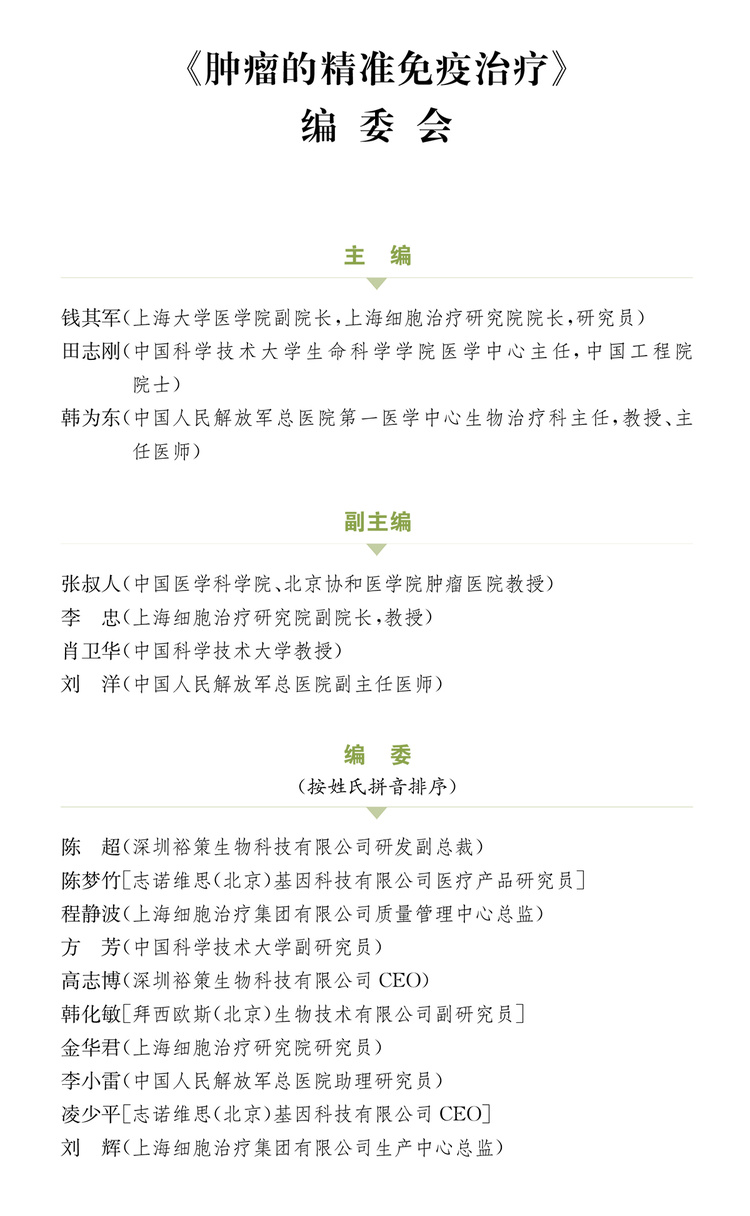 《肿瘤的精准免疫治疗》
编 委 会

主 编

钱其军（上海大学医学院副院长，上海细胞治疗研究院院长，研究员）
田志刚（中国科学技术大学生命科学学院医学中心主任，中国工程院院士）
韩为东（中国人民解放军总医院第一医学中心生物治疗科主任，教授、主任医师）

副主编

张叔人（中国医学科学院、北京协和医学院肿瘤医院教授）
李 忠（上海细胞治疗研究院副院长，教授）
肖卫华（中国科学技术大学教授）
刘 洋（中国人民解放军总医院副主任医师）

编 委
（按姓氏拼音排序）

陈 超（深圳裕策生物科技有限公司研发副总裁）
陈梦竹［志诺维思（北京）基因科技有限公司医疗产品研究员］
程静波（上海细胞治疗集团有限公司质量管理中心总监）
方 芳（中国科学技术大学副研究员）
高志博（深圳裕策生物科技有限公司 CEO）
韩化敏［拜西欧斯（北京）生物技术有限公司副研究员］
金华君（上海细胞治疗研究院研究员）
李小雷（中国人民解放军总医院助理研究员）
凌少平［志诺维思（北京）基因科技有限公司 CEO］
刘 辉（上海细胞治疗集团有限公司生产中心总监）